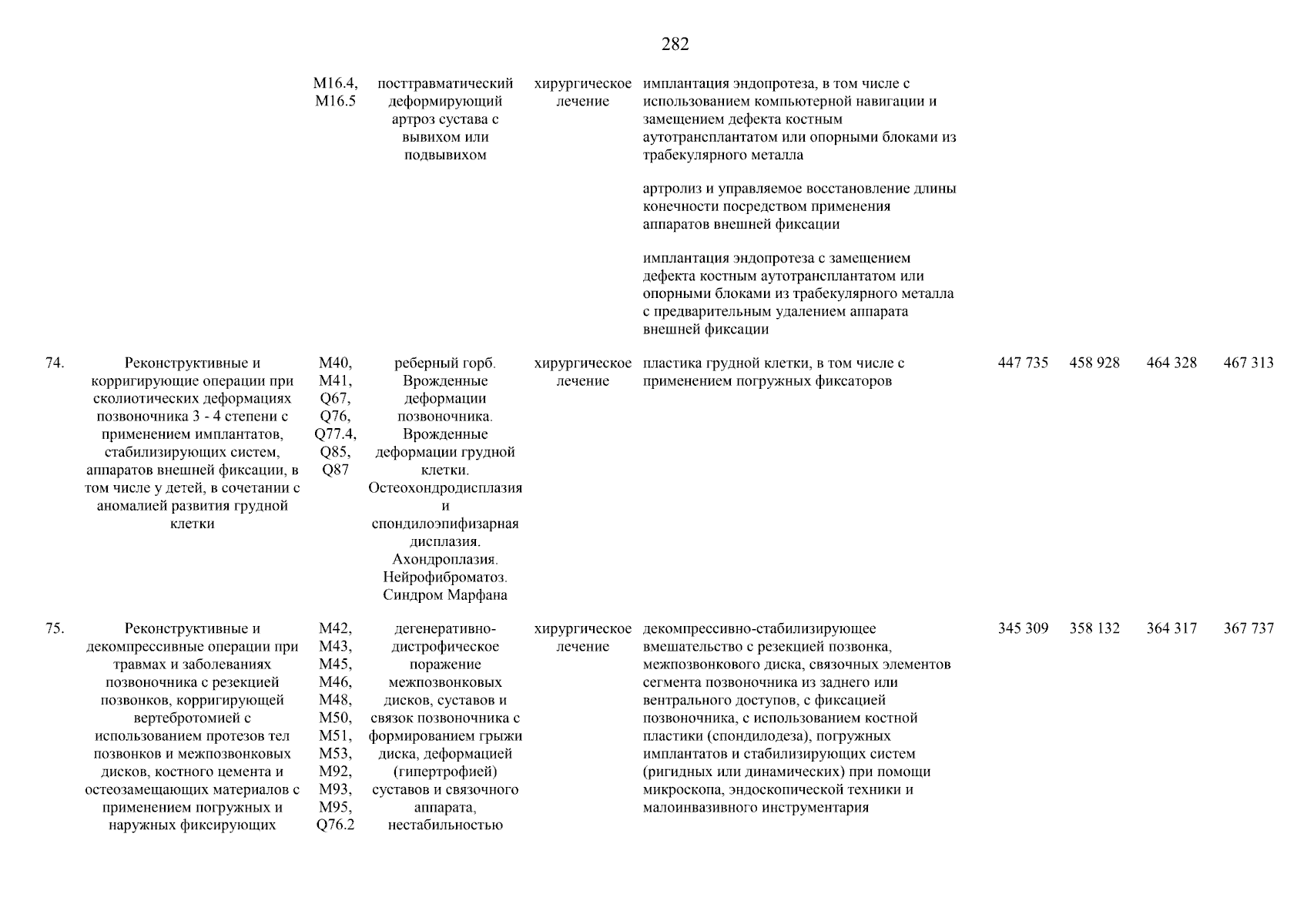 282

| | | | | | | | | | |
|---|---|---|---|---|---|---|---|---|---|
| | | M16.4, M16.5 | посттравматический деформирующий артроз сустава с вывихом или подвывихом | хирургическое лечение | имплантация эндопротеза, в том числе с использованием компьютерной навигации и замещением дефекта костным аутотрансплантатом или опорными блоками из трабекулярного металла | | | | |
| | | | | | артролиз и управляемое восстановление длины конечности посредством применения аппаратов внешней фиксации | | | | |
| | | | | | имплантация эндопротеза с замещением дефекта костным аутотрансплантатом или опорными блоками из трабекулярного металла с предварительным удалением аппарата внешней фиксации | | | | |
| 74. | Реконструктивные и корригирующие операции при сколиотических деформациях позвоночника 3 - 4 степени с применением имплантатов, стабилизирующих систем, аппаратов внешней фиксации, в том числе у детей, в сочетании с аномалией развития грудной клетки | M40, M41, Q67, Q76, Q77.4, Q85, Q87 | реберный горб. Врожденные деформации позвоночника. Врожденные деформации грудной клетки. Остеохондродисплазия и спондилоэпифизарная дисплазия. Ахондроплазия. Нейрофиброматоз. Синдром Марфана | хирургическое лечение | пластика грудной клетки, в том числе с применением погружных фиксаторов | 447 735 | 458 928 | 464 328 | 467 313 |
| 75. | Реконструктивные и декомпрессивные операции при травмах и заболеваниях позвоночника с резекцией позвонков, корригирующей вертебротомией с использованием протезов тел позвонков и межпозвонковых дисков, костного цемента и остеозамещающих материалов с применением погружных и наружных фиксирующих | M42, M43, M45, M46, M48, M50, M51, M53, M92, M93, M95, Q76.2 | дегенеративно-дистрофическое поражение межпозвонковых дисков, суставов и связок позвоночника с формированием грыжи диска, деформацией (гипертрофией) суставов и связочного аппарата, нестабильностью | хирургическое лечение | декомпрессивно-стабилизирующее вмешательство с резекцией позвонка, межпозвонкового диска, связочных элементов сегмента позвоночника из заднего или вентрального доступов, с фиксацией позвоночника, с использованием костной пластики (спондилодеза), погружных имплантатов и стабилизирующих систем (ригидных или динамических) при помощи микроскопа, эндоскопической техники и малоинвазивного инструментария | 345 309 | 358 132 | 364 317 | 367 737 |